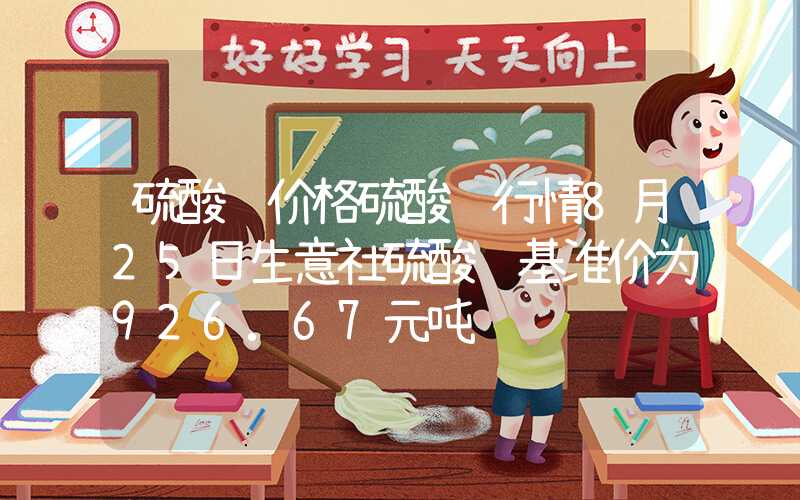 好好学习 天天向上

硫酸 价格硫酸 行情8月25日生意社硫酸 基准价为926.67元吨